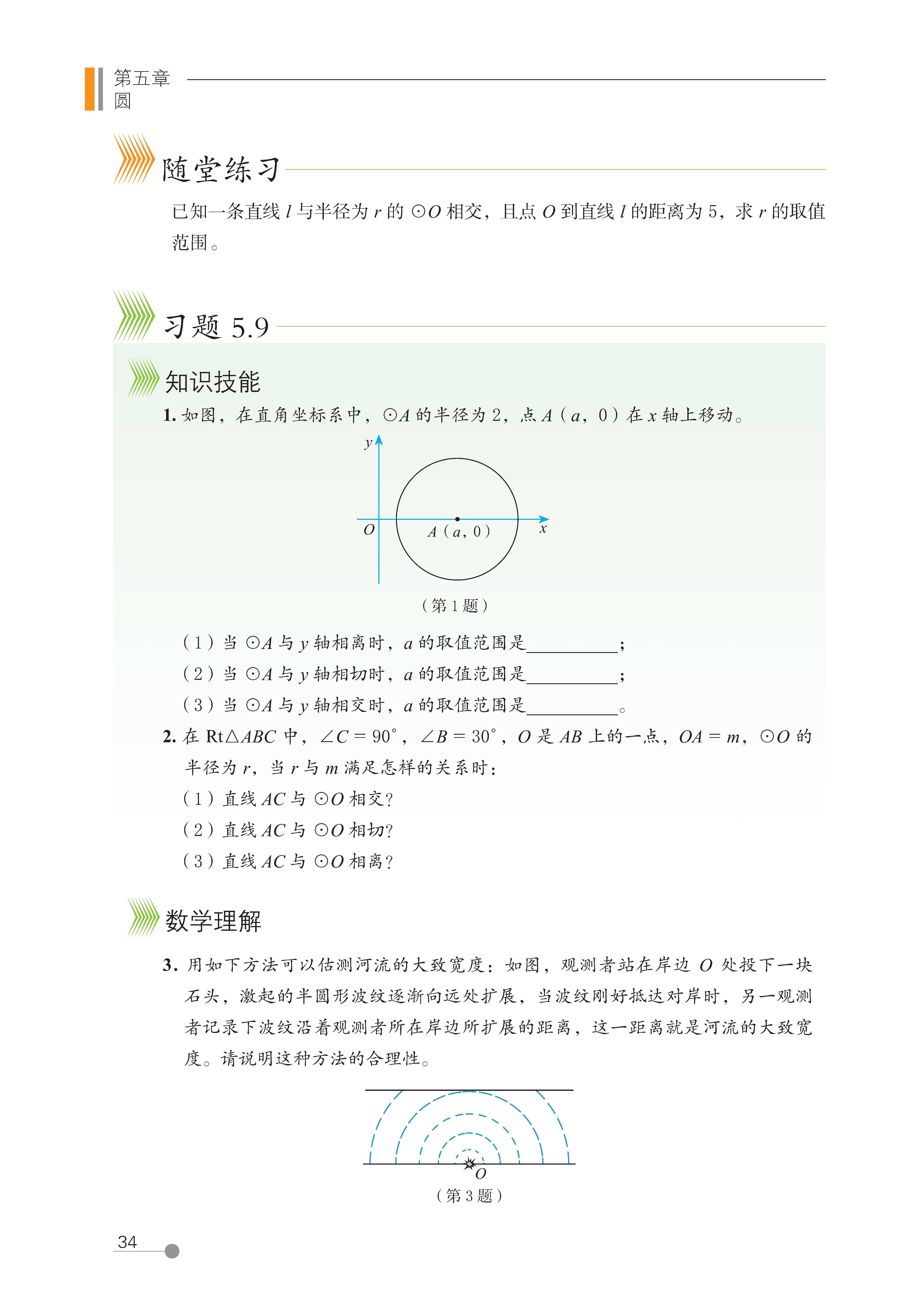 第五章
圆

随堂练习

已知一条直线 $l$ 与半径为 $r$ 的 $\odot O$ 相交，且点 $O$ 到直线 $l$ 的距离为 5，求 $r$ 的取值范围。

习题 5.9

知识技能

1. 如图，在直角坐标系中，$\odot A$ 的半径为 2，点 $A(a, 0)$ 在 $x$ 轴上移动。

$y$
$O$
$A(a, 0)$
$x$

（第 1 题）

（1）当 $\odot A$ 与 $y$ 轴相离时，$a$ 的取值范围是__________；
（2）当 $\odot A$ 与 $y$ 轴相切时，$a$ 的取值范围是__________；
（3）当 $\odot A$ 与 $y$ 轴相交时，$a$ 的取值范围是__________。

2. 在 Rt$\triangle ABC$ 中，$\angle C = 90°$，$\angle B = 30°$，$O$ 是 $AB$ 上的一点，$OA = m$，$\odot O$ 的半径为 $r$，当 $r$ 与 $m$ 满足怎样的关系时：
（1）直线 $AC$ 与 $\odot O$ 相交？
（2）直线 $AC$ 与 $\odot O$ 相切？
（3）直线 $AC$ 与 $\odot O$ 相离？

数学理解

3. 用如下方法可以估测河流的大致宽度：如图，观测者站在岸边 $O$ 处投下一块石头，激起的半圆形波纹逐渐向远处扩展，当波纹刚好抵达对岸时，另一观测者记录下波纹沿着观测者所在岸边所扩展的距离，这一距离就是河流的大致宽度。请说明这种方法的合理性。

$O$

（第 3 题）

34